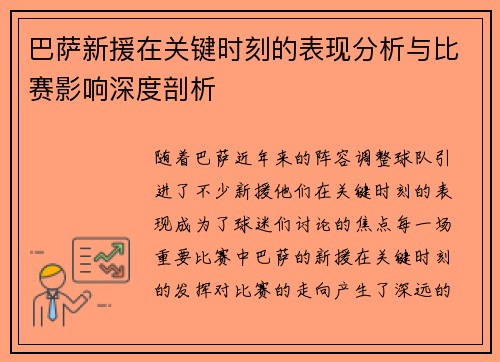 巴萨新援在关键时刻的表现分析与比赛影响深度剖析

随着巴萨近年来的阵容调整球队引进了不少新援他们在关键时刻的表现成为了球迷们讨论的焦点每一场重要比赛中巴萨的新援在关键时刻的发挥对比赛的走向产生了深远的